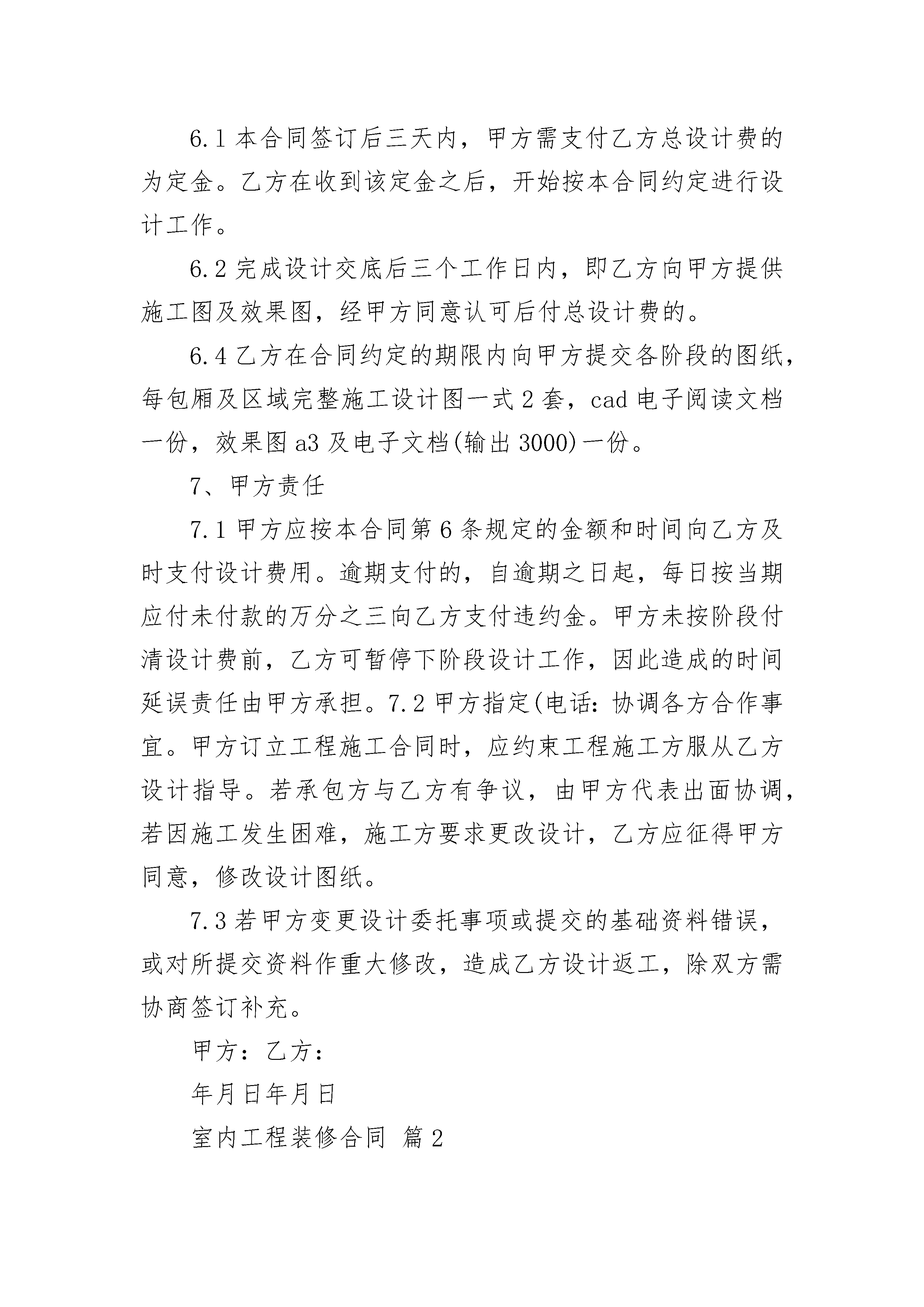 6.1 本合同签订后三天内，甲方需支付乙方总设计费的为定金。乙方在收到该定金之后，开始按本合同约定进行设计工作。

6.2 完成设计交底后三个工作日内，即乙方向甲方提供施工图及效果图，经甲方同意认可后付总设计费的。

6.4 乙方在合同约定的期限内向甲方提交各阶段的图纸，每包厢及区域完整施工设计图一式 2 套，cad 电子阅读文档一份，效果图 a3 及电子文档(输出 3000)一份。

7、甲方责任

7.1 甲方应按本合同第 6 条规定的金额和时间向乙方及时支付设计费用。逾期支付的，自逾期之日起，每日按当期应付未付款的万分之三向乙方支付违约金。甲方未按阶段付清设计费前，乙方可暂停下阶段设计工作，因此造成的时间延误责任由甲方承担。7.2 甲方指定(电话：协调各方合作事宜。甲方订立工程施工合同时，应约束工程施工方服从乙方设计指导。若承包方与乙方有争议，由甲方代表出面协调，若因施工发生困难，施工方要求更改设计，乙方应征得甲方同意，修改设计图纸。

7.3 若甲方变更设计委托事项或提交的基础资料错误，或对所提交资料作重大修改，造成乙方设计返工，除双方需协商签订补充。

甲方：乙方：

年月日年月日

室内工程装修合同 篇 2